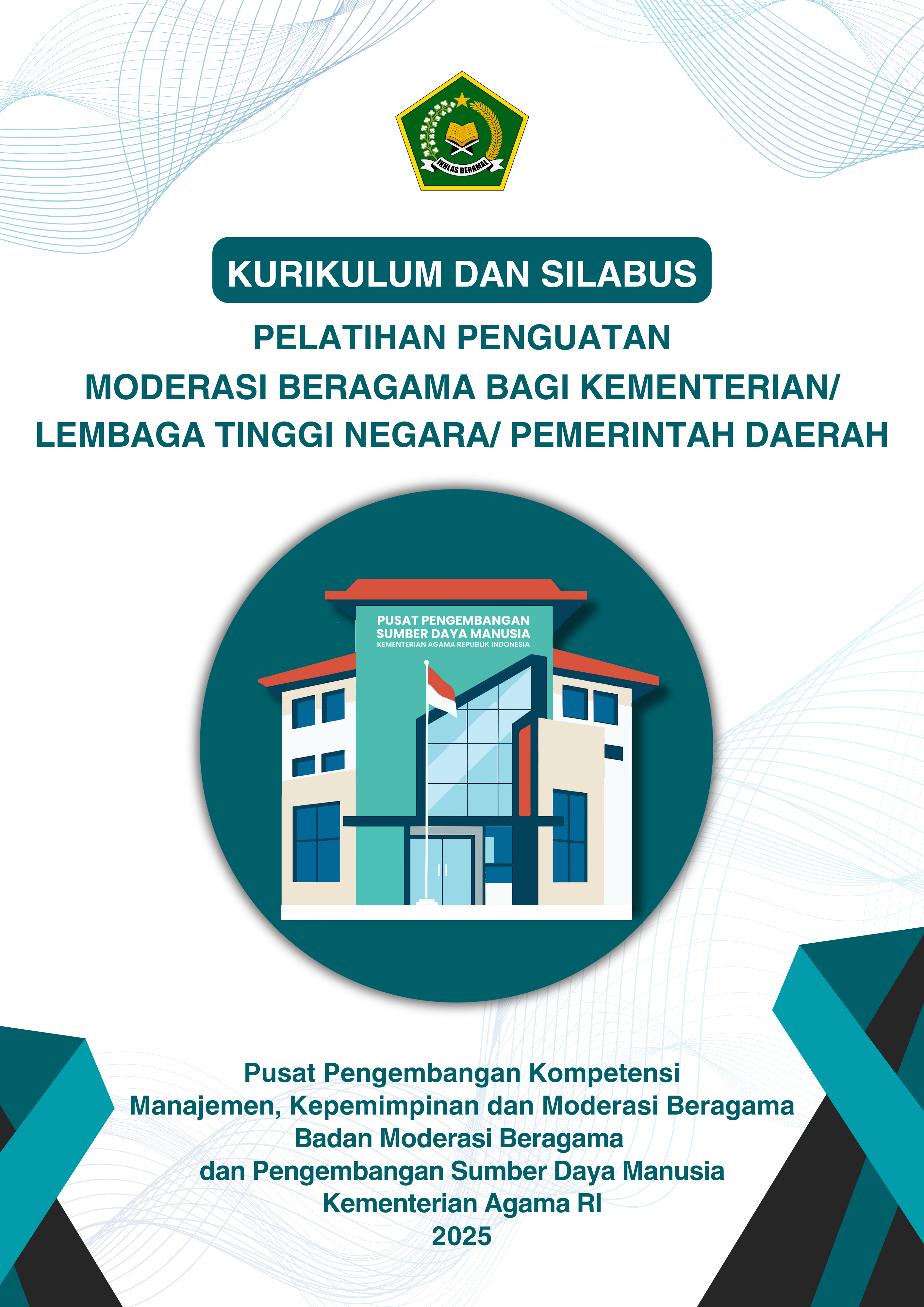 IKHLAS BERAMAL

KURIKULUM DAN SILABUS

PELATIHAN PENGUATAN
MODERASI BERAGAMA BAGI KEMENTERIAN/
LEMBAGA TINGGI NEGARA/ PEMERINTAH DAERAH

PUSAT PENGEMBANGAN
SUMBER DAYA MANUSIA
KEMENTERIAN AGAMA REPUBLIK INDONESIA

Pusat Pengembangan Kompetensi
Manajemen, Kepemimpinan dan Moderasi Beragama
Badan Moderasi Beragama
dan Pengembangan Sumber Daya Manusia
Kementerian Agama RI
2025